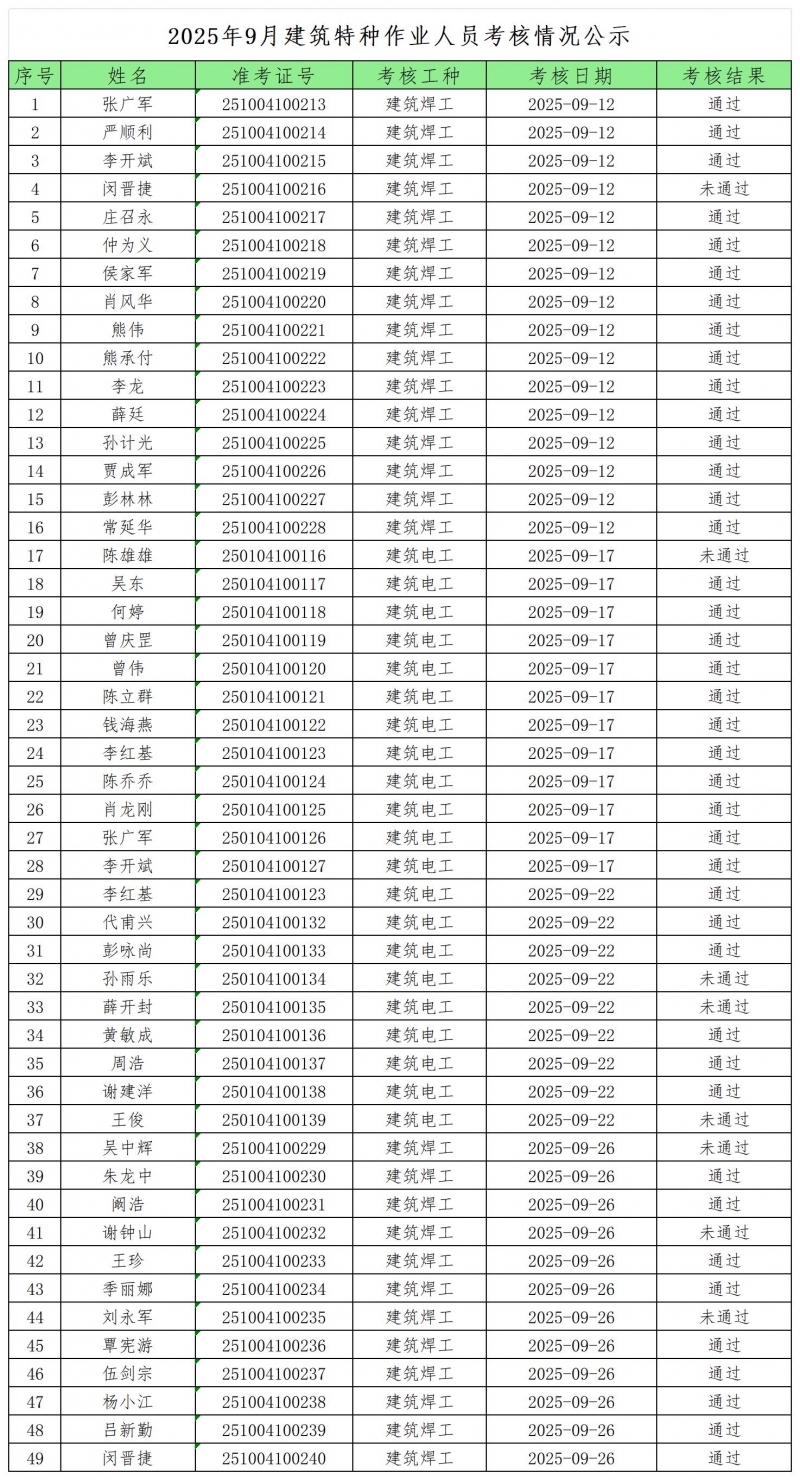 2025年9月建筑特种作业人员考核情况公示

| 序号 | 姓名 | 准考证号 | 考核工种 | 考核日期 | 考核结果 |
|---|---|---|---|---|---|
| 1 | 张广军 | 251004100213 | 建筑焊工 | 2025-09-12 | 通过 |
| 2 | 严顺利 | 251004100214 | 建筑焊工 | 2025-09-12 | 通过 |
| 3 | 李开斌 | 251004100215 | 建筑焊工 | 2025-09-12 | 通过 |
| 4 | 闵晋捷 | 251004100216 | 建筑焊工 | 2025-09-12 | 未通过 |
| 5 | 庄召永 | 251004100217 | 建筑焊工 | 2025-09-12 | 通过 |
| 6 | 仲为义 | 251004100218 | 建筑焊工 | 2025-09-12 | 通过 |
| 7 | 侯家军 | 251004100219 | 建筑焊工 | 2025-09-12 | 通过 |
| 8 | 肖风华 | 251004100220 | 建筑焊工 | 2025-09-12 | 通过 |
| 9 | 熊伟 | 251004100221 | 建筑焊工 | 2025-09-12 | 通过 |
| 10 | 熊承付 | 251004100222 | 建筑焊工 | 2025-09-12 | 通过 |
| 11 | 李龙 | 251004100223 | 建筑焊工 | 2025-09-12 | 通过 |
| 12 | 薛廷 | 251004100224 | 建筑焊工 | 2025-09-12 | 通过 |
| 13 | 孙计光 | 251004100225 | 建筑焊工 | 2025-09-12 | 通过 |
| 14 | 贾成军 | 251004100226 | 建筑焊工 | 2025-09-12 | 通过 |
| 15 | 彭林林 | 251004100227 | 建筑焊工 | 2025-09-12 | 通过 |
| 16 | 常延华 | 251004100228 | 建筑焊工 | 2025-09-12 | 通过 |
| 17 | 陈雄雄 | 250104100116 | 建筑电工 | 2025-09-17 | 未通过 |
| 18 | 吴东 | 250104100117 | 建筑电工 | 2025-09-17 | 通过 |
| 19 | 何婷 | 250104100118 | 建筑电工 | 2025-09-17 | 通过 |
| 20 | 曾庆罡 | 250104100119 | 建筑电工 | 2025-09-17 | 通过 |
| 21 | 曾伟 | 250104100120 | 建筑电工 | 2025-09-17 | 通过 |
| 22 | 陈立群 | 250104100121 | 建筑电工 | 2025-09-17 | 通过 |
| 23 | 钱海燕 | 250104100122 | 建筑电工 | 2025-09-17 | 通过 |
| 24 | 李红基 | 250104100123 | 建筑电工 | 2025-09-17 | 通过 |
| 25 | 陈乔乔 | 250104100124 | 建筑电工 | 2025-09-17 | 通过 |
| 26 | 肖龙刚 | 250104100125 | 建筑电工 | 2025-09-17 | 通过 |
| 27 | 张广军 | 250104100126 | 建筑电工 | 2025-09-17 | 通过 |
| 28 | 李开斌 | 250104100127 | 建筑电工 | 2025-09-17 | 通过 |
| 29 | 李红基 | 250104100123 | 建筑电工 | 2025-09-22 | 通过 |
| 30 | 代甫兴 | 250104100132 | 建筑电工 | 2025-09-22 | 通过 |
| 31 | 彭咏尚 | 250104100133 | 建筑电工 | 2025-09-22 | 通过 |
| 32 | 孙雨乐 | 250104100134 | 建筑电工 | 2025-09-22 | 未通过 |
| 33 | 薛开封 | 250104100135 | 建筑电工 | 2025-09-22 | 未通过 |
| 34 | 黄敏成 | 250104100136 | 建筑电工 | 2025-09-22 | 通过 |
| 35 | 周浩 | 250104100137 | 建筑电工 | 2025-09-22 | 通过 |
| 36 | 谢建洋 | 250104100138 | 建筑电工 | 2025-09-22 | 通过 |
| 37 | 王俊 | 250104100139 | 建筑电工 | 2025-09-22 | 未通过 |
| 38 | 吴中辉 | 251004100229 | 建筑焊工 | 2025-09-26 | 未通过 |
| 39 | 朱龙中 | 251004100230 | 建筑焊工 | 2025-09-26 | 通过 |
| 40 | 阙浩 | 251004100231 | 建筑焊工 | 2025-09-26 | 通过 |
| 41 | 谢钟山 | 251004100232 | 建筑焊工 | 2025-09-26 | 未通过 |
| 42 | 王珍 | 251004100233 | 建筑焊工 | 2025-09-26 | 通过 |
| 43 | 季丽娜 | 251004100234 | 建筑焊工 | 2025-09-26 | 通过 |
| 44 | 刘永军 | 251004100235 | 建筑焊工 | 2025-09-26 | 未通过 |
| 45 | 覃宪游 | 251004100236 | 建筑焊工 | 2025-09-26 | 通过 |
| 46 | 伍剑宗 | 251004100237 | 建筑焊工 | 2025-09-26 | 通过 |
| 47 | 杨小江 | 251004100238 | 建筑焊工 | 2025-09-26 | 通过 |
| 48 | 吕新勤 | 251004100239 | 建筑焊工 | 2025-09-26 | 通过 |
| 49 | 闵晋捷 | 251004100240 | 建筑焊工 | 2025-09-26 | 通过 |